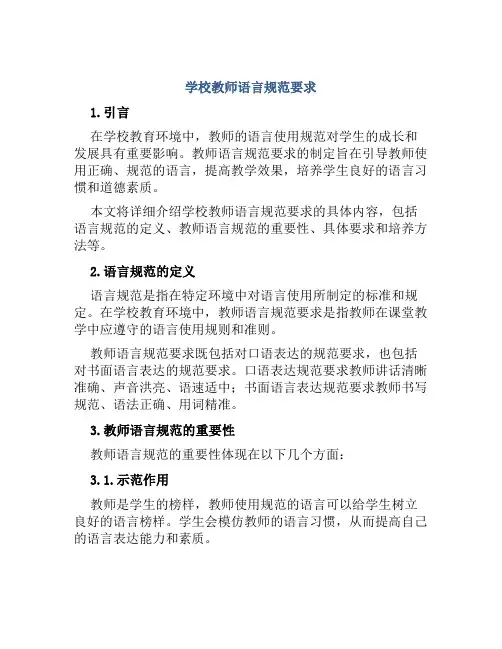 学校教师语言规范要求

1. 引言

在学校教育环境中，教师的语言使用规范对学生的成长和发展具有重要影响。教师语言规范要求的制定旨在引导教师使用正确、规范的语言，提高教学效果，培养学生良好的语言习惯和道德素质。

本文将详细介绍学校教师语言规范要求的具体内容，包括语言规范的定义、教师语言规范的重要性、具体要求和培养方法等。

2. 语言规范的定义

语言规范是指在特定环境中对语言使用所制定的标准和规定。在学校教育环境中，教师语言规范要求是指教师在课堂教学中应遵守的语言使用规则和准则。

教师语言规范要求既包括对口语表达的规范要求，也包括对书面语言表达的规范要求。口语表达规范要求教师讲话清晰准确、声音洪亮、语速适中；书面语言表达规范要求教师书写规范、语法正确、用词精准。

3. 教师语言规范的重要性

教师语言规范的重要性体现在以下几个方面：

3.1. 示范作用

教师是学生的榜样，教师使用规范的语言可以给学生树立良好的语言榜样。学生会模仿教师的语言习惯，从而提高自己的语言表达能力和素质。